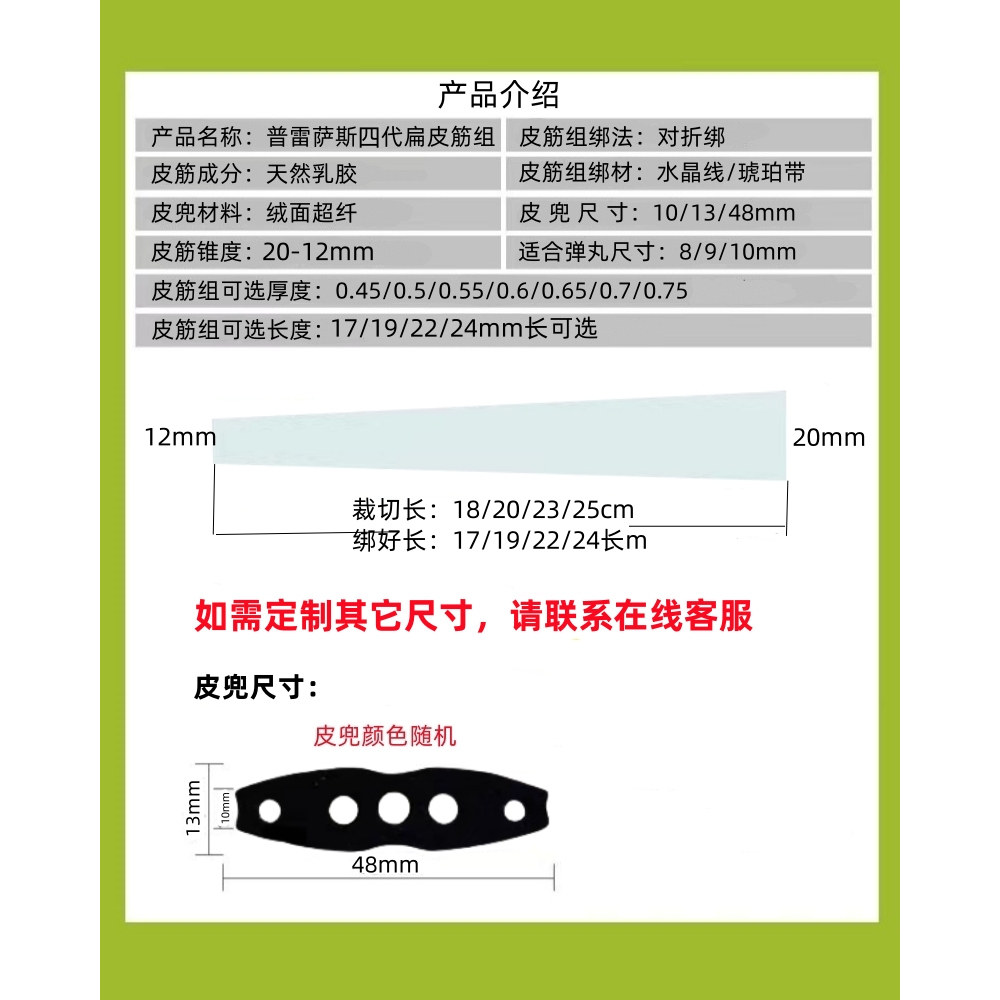 产品介绍

| 产品名称：普雷萨斯四代扁皮筋组 | 皮筋组绑法：对折绑 |
|---|---|
| 皮筋成分：天然乳胶 | 皮筋组绑材：水晶线/琥珀带 |
| 皮兜材料：绒面超纤 | 皮 兜 尺 寸：10/13/48mm |
| 皮筋锥度：20-12mm | 适合弹丸尺寸：8/9/10mm |
| 皮筋组可选厚度：0.45/0.5/0.55/0.6/0.65/0.7/0.75 | |
| 皮筋组可选长度：17/19/22/24mm长可选 | |

12mm

20mm

裁切长：18/20/23/25cm
绑好长：17/19/22/24长m

如需定制其它尺寸，请联系在线客服

皮兜尺寸：

皮兜颜色随机

13mm

10mm

48mm